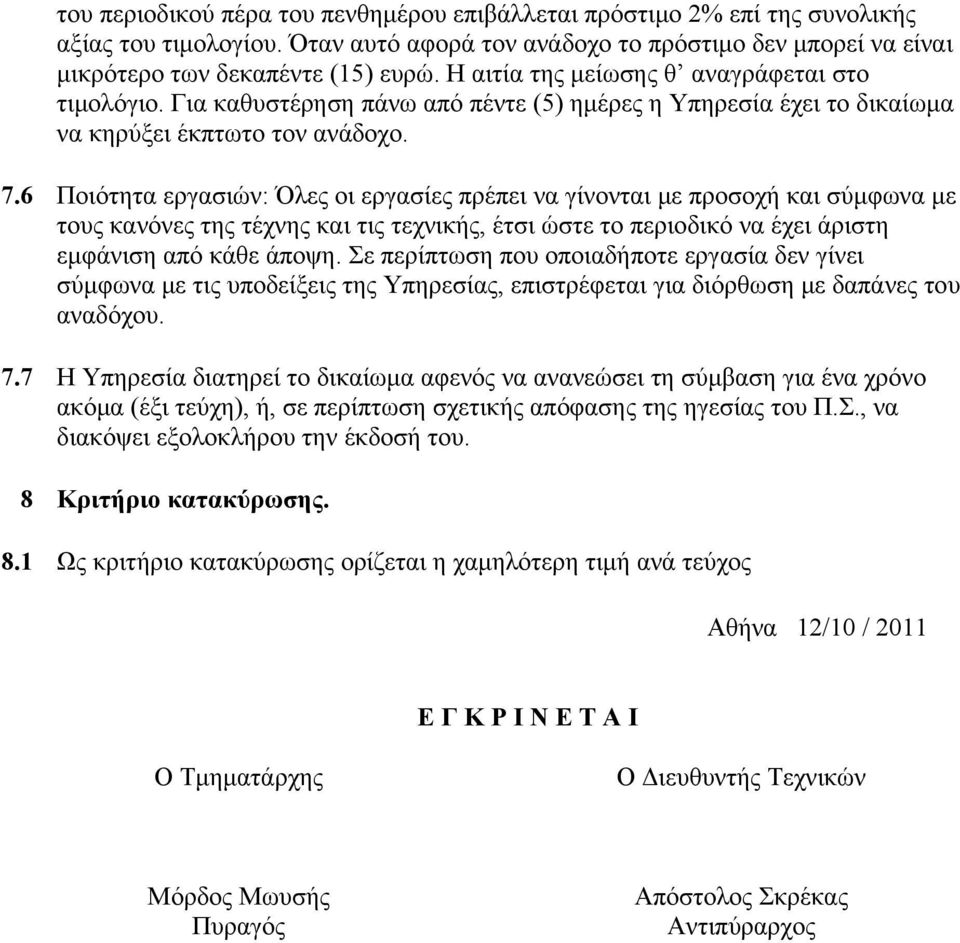 του περιοδικού πέρα του πενθημέρου επιβάλλεται πρόστιμο 2% επί της συνολικής αξίας του τιμολογίου. Όταν αυτό αφορά τον ανάδοχο το πρόστιμο δεν μπορεί να είναι μικρότερο των δεκαπέντε (15) ευρώ. Η αιτία της μείωσης θ' αναγράφεται στο τιμολόγιο. Για καθυστέρηση πάνω από πέντε (5) ημέρες η Υπηρεσία έχει το δικαίωμα να κηρύξει έκπτωτο τον ανάδοχο.

7.6 Ποιότητα εργασιών: Όλες οι εργασίες πρέπει να γίνονται με προσοχή και σύμφωνα με τους κανόνες της τέχνης και τις τεχνικής, έτσι ώστε το περιοδικό να έχει άριστη εμφάνιση από κάθε άποψη. Σε περίπτωση που οποιαδήποτε εργασία δεν γίνει σύμφωνα με τις υποδείξεις της Υπηρεσίας, επιστρέφεται για διόρθωση με δαπάνες του αναδόχου.

7.7 Η Υπηρεσία διατηρεί το δικαίωμα αφενός να ανανεώσει τη σύμβαση για ένα χρόνο ακόμα (έξι τεύχη), ή, σε περίπτωση σχετικής απόφασης της ηγεσίας του Π.Σ., να διακόψει εξολοκλήρου την έκδοσή του.

8 Κριτήριο κατακύρωσης.

8.1 Ως κριτήριο κατακύρωσης ορίζεται η χαμηλότερη τιμή ανά τεύχος

Αθήνα 12/10 / 2011

Ε Γ Κ Ρ Ι Ν Ε Τ Α Ι

Ο Τμηματάρχης

Μόρδος Μωυσής
Πυραγός

Ο Διευθυντής Τεχνικών

Απόστολος Σκρέκας
Αντιπύραρχος